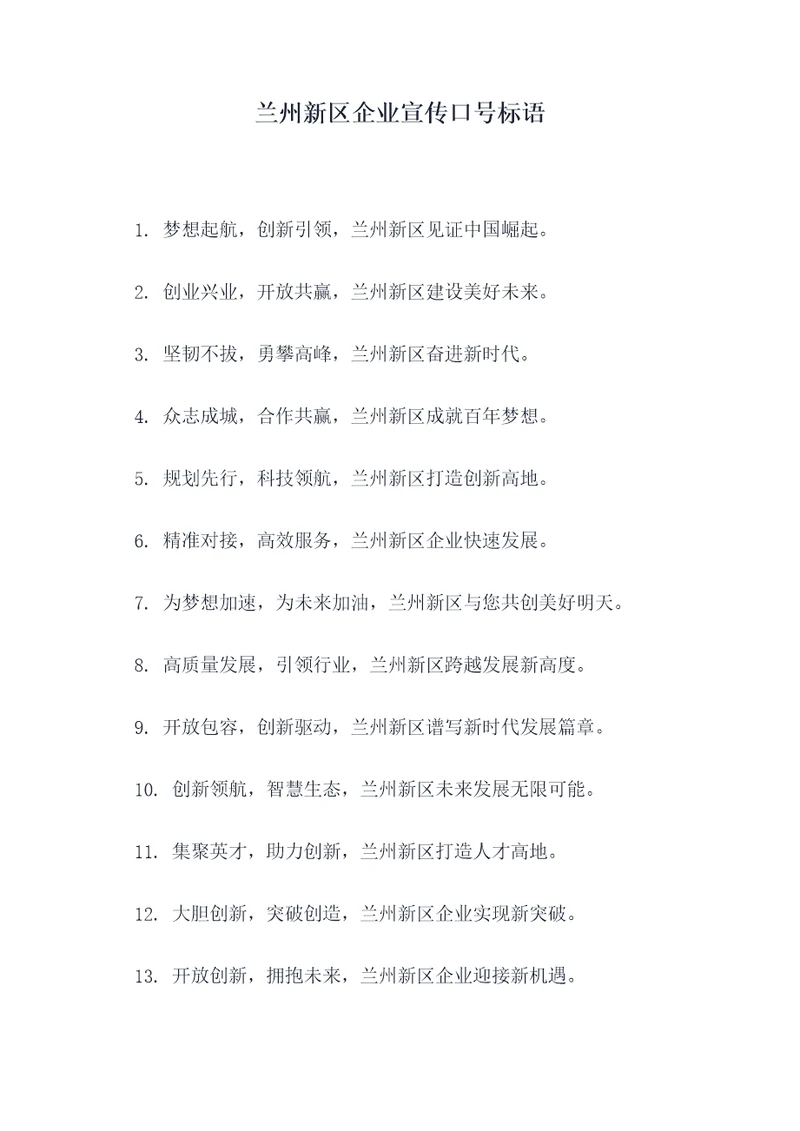 兰州新区企业宣传口号标语

1. 梦想起航，创新引领，兰州新区见证中国崛起。

2. 创业兴业，开放共赢，兰州新区建设美好未来。

3. 坚韧不拔，勇攀高峰，兰州新区奋进新时代。

4. 众志成城，合作共赢，兰州新区成就百年梦想。

5. 规划先行，科技领航，兰州新区打造创新高地。

6. 精准对接，高效服务，兰州新区企业快速发展。

7. 为梦想加速，为未来加油，兰州新区与您共创美好明天。

8. 高质量发展，引领行业，兰州新区跨越发展新高度。

9. 开放包容，创新驱动，兰州新区谱写新时代发展篇章。

10. 创新领航，智慧生态，兰州新区未来发展无限可能。

11. 集聚英才，助力创新，兰州新区打造人才高地。

12. 大胆创新，突破创造，兰州新区企业实现新突破。

13. 开放创新，拥抱未来，兰州新区企业迎接新机遇。